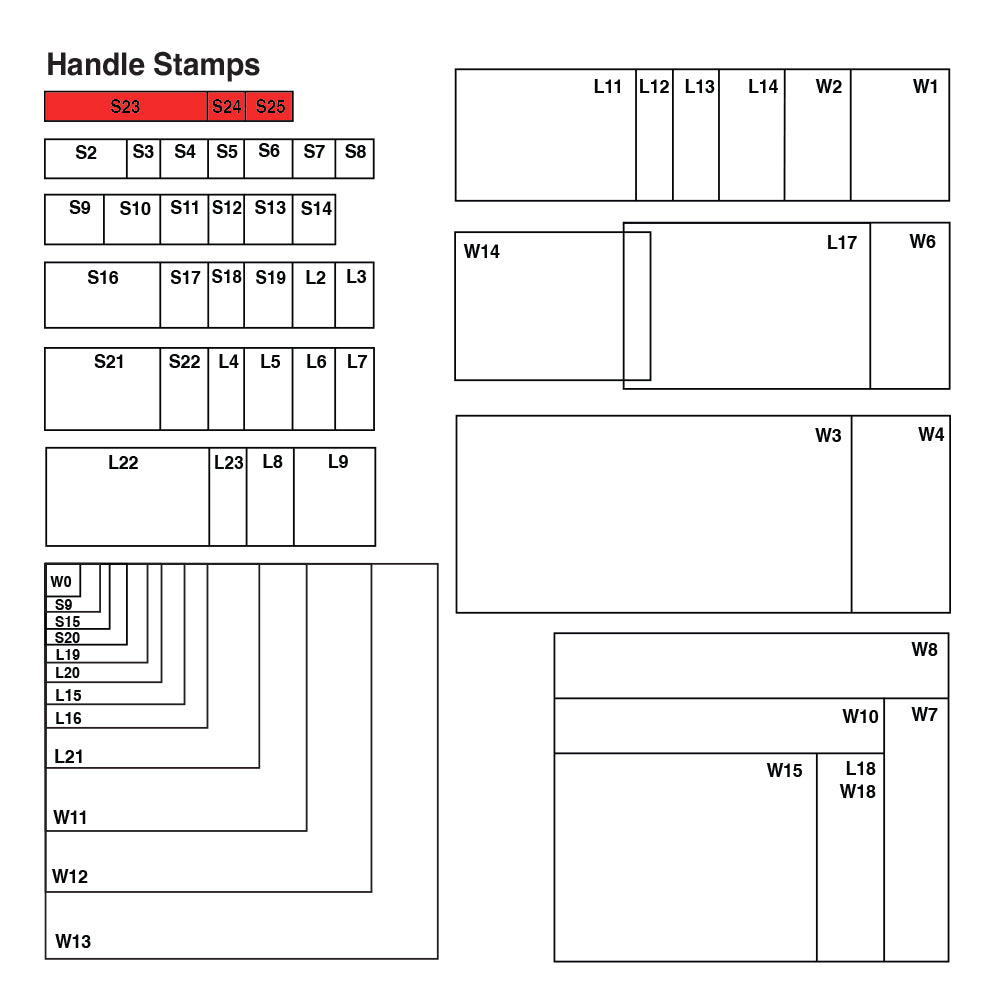 Handle Stamps

S23 S24 S25

S2 S3 S4 S5 S6 S7 S8

S9 S10 S11 S12 S13 S14

S16 S17 S18 S19 L2 L3

S21 S22 L4 L5 L6 L7

L22 L23 L8 L9

W0
S9
S15
S20
L19
L20
L15
L16
L21
W11
W12
W13

L11 L12 L13 L14 W2 W1

W14 L17 W6

W3 W4

W8
W10 W7
W15 L18 W18